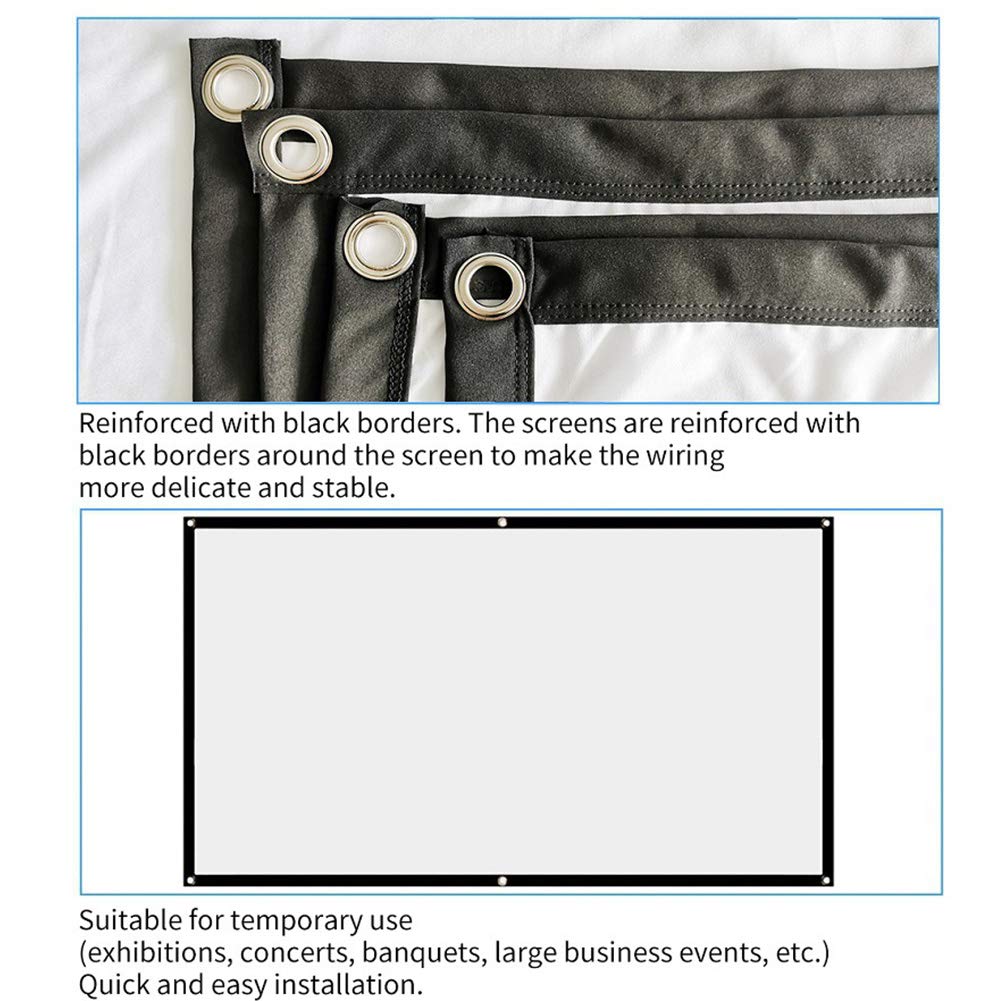 Reinforced with black borders. The screens are reinforced with black borders around the screen to make the wiring more delicate and stable.

Suitable for temporary use
(exhibitions, concerts, banquets, large business events, etc.)
Quick and easy installation.